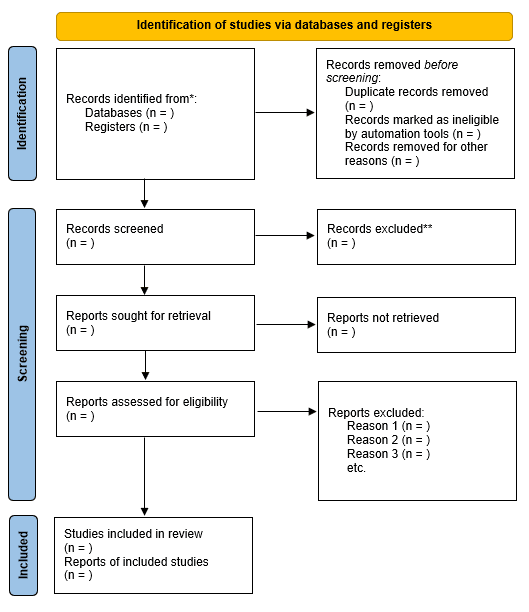 Identification of studies via databases and registers

Identification

Records identified from*:
Databases (n = )
Registers (n = )

Records removed before screening:
Duplicate records removed (n = )
Records marked as ineligible by automation tools (n = )
Records removed for other reasons (n = )

Screening

Records screened
(n = )

Records excluded**
(n = )

Reports sought for retrieval
(n = )

Reports not retrieved
(n = )

Reports assessed for eligibility
(n = )

Reports excluded:
Reason 1 (n = )
Reason 2 (n = )
Reason 3 (n = )
etc.

Included

Studies included in review
(n = )
Reports of included studies
(n = )